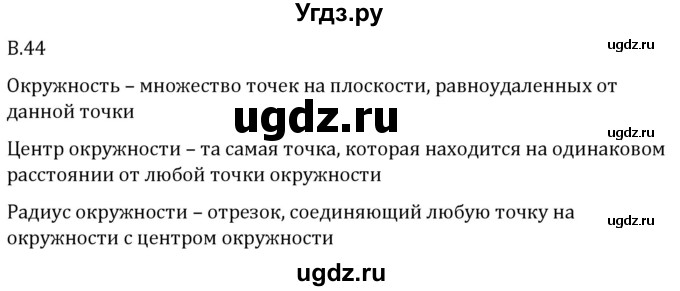 Угдз.ру

В.44

ugdz.ru

Окружность – множество точек на плоскости, равноудаленных от данной точки

ugdz.ru

ugdz.ru

Центр окружности – та самая точка, которая находится на одинаковом расстоянии от любой точки окружности

Радиус окружности – отрезок, соединяющий любую точку на окружности с центром окружности

ugdz.ru

ugdz.ru